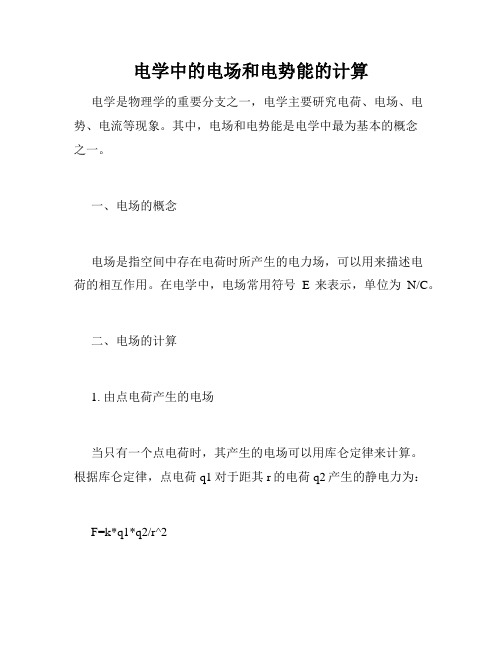 电学中的电场和电势能的计算

电学是物理学的重要分支之一，电学主要研究电荷、电场、电势、电流等现象。其中，电场和电势能是电学中最为基本的概念之一。

一、电场的概念

电场是指空间中存在电荷时所产生的电力场，可以用来描述电荷的相互作用。在电学中，电场常用符号 E 来表示，单位为 N/C。

二、电场的计算

1. 由点电荷产生的电场

当只有一个点电荷时，其产生的电场可以用库仑定律来计算。根据库仑定律，点电荷 q1 对于距其 r 的电荷 q2 产生的静电力为：

F=k*q1*q2/r^2